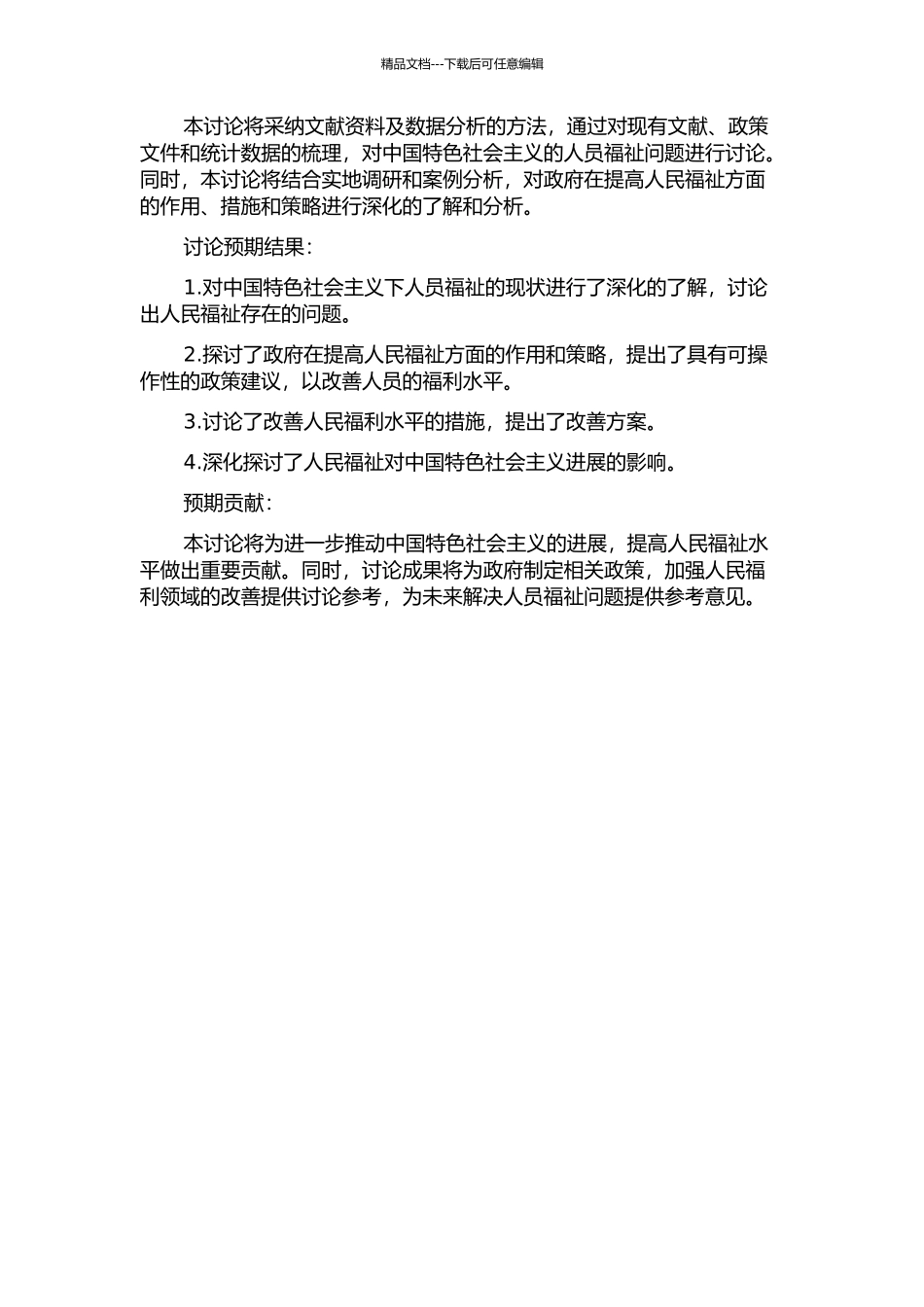 精品文档---下载后可任意编辑

本讨论将采纳文献资料及数据分析的方法，通过对现有文献、政策文件和统计数据的梳理，对中国特色社会主义的人员福祉问题进行讨论。同时，本讨论将结合实地调研和案例分析，对政府在提高人民福祉方面的作用、措施和策略进行深化的了解和分析。

讨论预期结果：

1.对中国特色社会主义下人员福祉的现状进行了深化的了解，讨论出人民福祉存在的问题。

2.探讨了政府在提高人民福祉方面的作用和策略，提出了具有可操作性的政策建议，以改善人员的福利水平。

3.讨论了改善人民福利水平的措施，提出了改善方案。

4.深化探讨了人民福祉对中国特色社会主义进展的影响。

预期贡献：

本讨论将为进一步推动中国特色社会主义的进展，提高人民福祉水平做出重要贡献。同时，讨论成果将为政府制定相关政策，加强人民福利领域的改善提供讨论参考，为未来解决人员福祉问题提供参考意见。